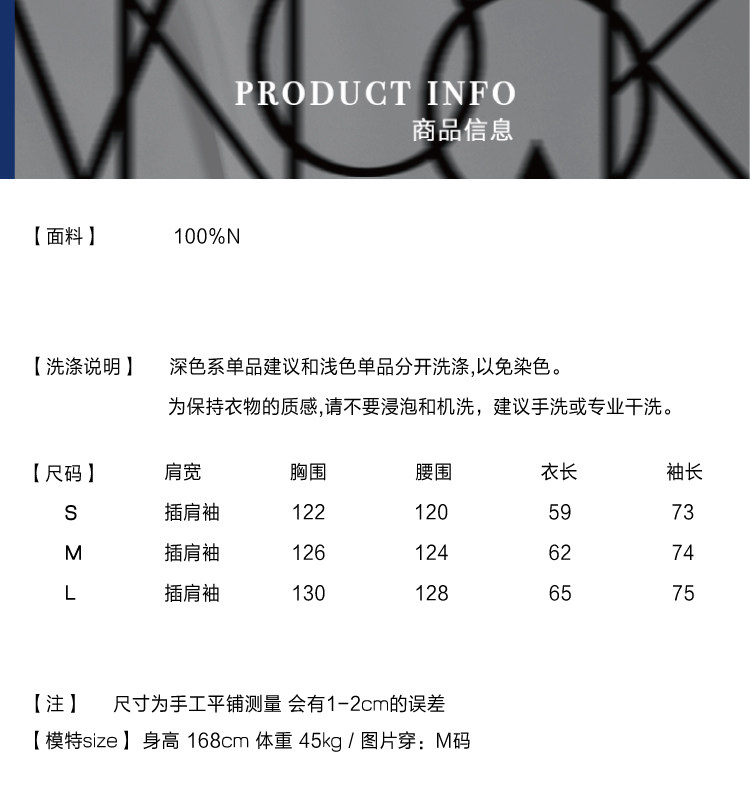 PRODUCT INFO
商品信息

【面料】 100%N

【洗涤说明】 深色系单品建议和浅色单品分开洗涤,以免染色。
为保持衣物的质感,请不要浸泡和机洗，建议手洗或专业干洗。

| 【尺码】 | 肩宽 | 胸围 | 腰围 | 衣长 | 袖长 |
|---|---|---|---|---|---|
| S | 插肩袖 | 122 | 120 | 59 | 73 |
| M | 插肩袖 | 126 | 124 | 62 | 74 |
| L | 插肩袖 | 130 | 128 | 65 | 75 |

【注】 尺寸为手工平铺测量 会有1-2cm的误差
【模特size】身高 168cm 体重 45kg / 图片穿：M码